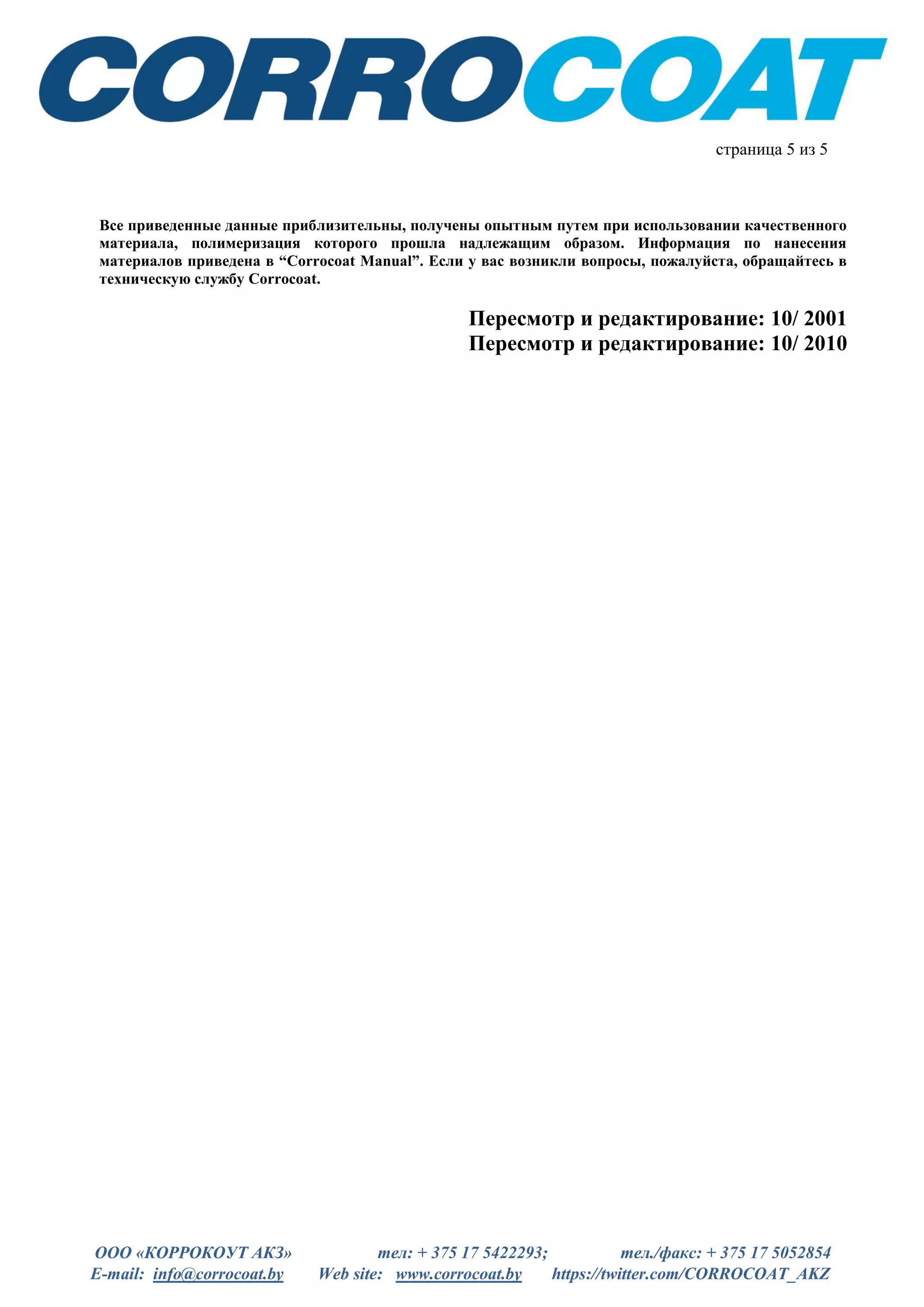 CORROCOAT

страница 5 из 5

Все приведенные данные приблизительны, получены опытным путем при использовании качественного материала, полимеризация которого прошла надлежащим образом. Информация по нанесения материалов приведена в “Corrocoat Manual”. Если у вас возникли вопросы, пожалуйста, обращайтесь в техническую службу Corrocoat.

Пересмотр и редактирование: 10/ 2001
Пересмотр и редактирование: 10/ 2010

ООО «КОРРОКОУТ АКЗ» тел: + 375 17 5422293; тел./факс: + 375 17 5052854
E-mail: info@corrocoat.by Web site: www.corrocoat.by https://twitter.com/CORROCOAT_AKZ